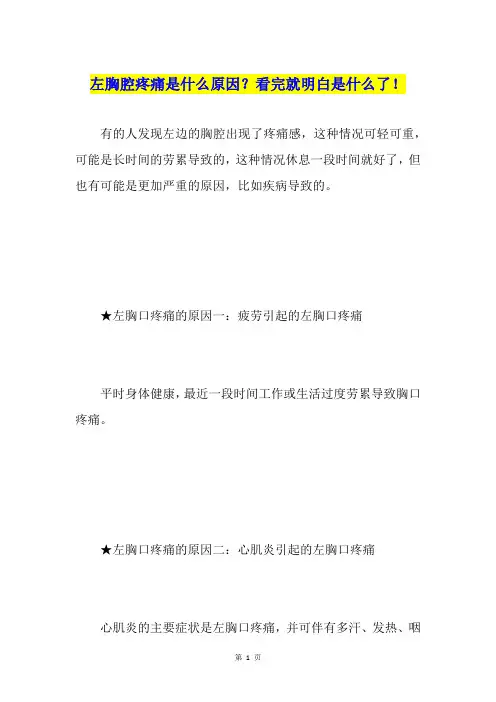 左胸腔疼痛是什么原因？看完就明白是什么了！

有的人发现左边的胸腔出现了疼痛感，这种情况可轻可重，可能是长时间的劳累导致的，这种情况休息一段时间就好了，但也有可能是更加严重的原因，比如疾病导致的。

★左胸口疼痛的原因一：疲劳引起的左胸口疼痛

平时身体健康，最近一段时间工作或生活过度劳累导致胸口疼痛。

★左胸口疼痛的原因二：心肌炎引起的左胸口疼痛

心肌炎的主要症状是左胸口疼痛，并可伴有多汗、发热、咽

第 1 页